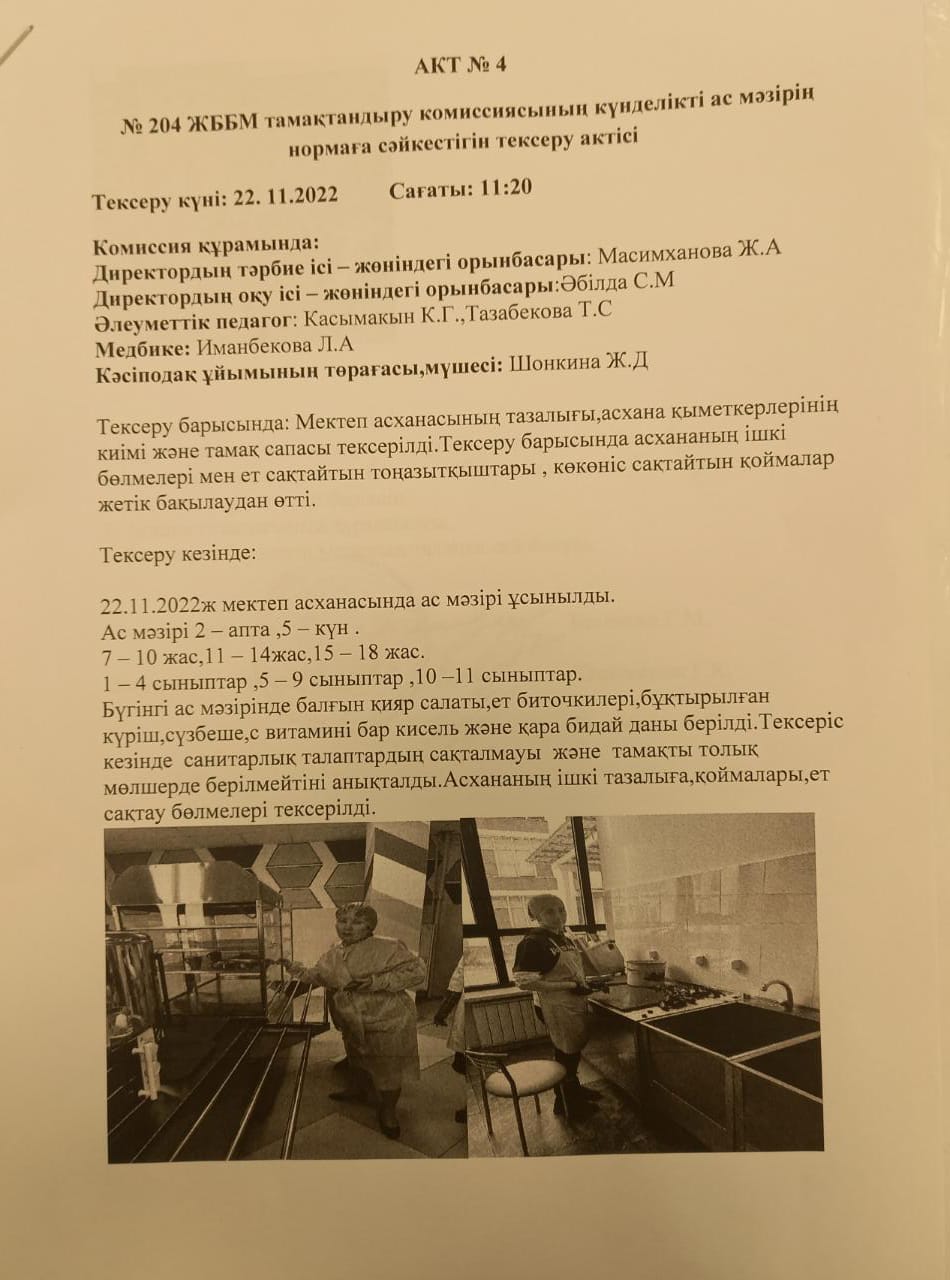 АКТ № 4

№ 204 ЖББМ тамақтандыру комиссиясының күнделікті ас мәзірің нормаға сәйкестігін тексеру актісі

Тексеру күні: 22. 11.2022 Сағаты: 11:20

Комиссия құрамында:
Директордың тәрбие ісі – жөніндегі орынбасары: Масимханова Ж.А
Директордың оқу ісі – жөніндегі орынбасары:Әбілда С.М
Әлеуметтік педагог: Касымакын К.Г.,Тазабекова Т.С
Медбике: Иманбекова Л.А
Кәсіподақ ұйымының төрағасы,мүшесі: Шонкина Ж.Д

Тексеру барысында: Мектеп асханасының тазалығы,асхана қыметкерлерінің киімі және тамақ сапасы тексерілді.Тексеру барысында асхананың ішкі бөлмелері мен ет сақтайтын тоңазытқыштары , көкөніс сақтайтын қоймалар жетік бақылаудан өтті.

Тексеру кезінде:

22.11.2022ж мектеп асханасында ас мәзірі ұсынылды.
Ас мәзірі 2 – апта ,5 – күн .
7 – 10 жас,11 – 14жас,15 – 18 жас.
1 – 4 сыныптар ,5 – 9 сыныптар ,10 –11 сыныптар.
Бүгінгі ас мәзірінде балғын қияр салаты,ет биточкилері,бұқтырылған күріш,сүзбеше,с витамині бар кисель және қара бидай даны берілді.Тексеріс кезінде санитарлық талаптардың сақталмауы және тамақты толық мөлшерде берілмейтіні анықталды.Асхананың ішкі тазалыға,қоймалары,ет сақтау бөлмелері тексерілді.